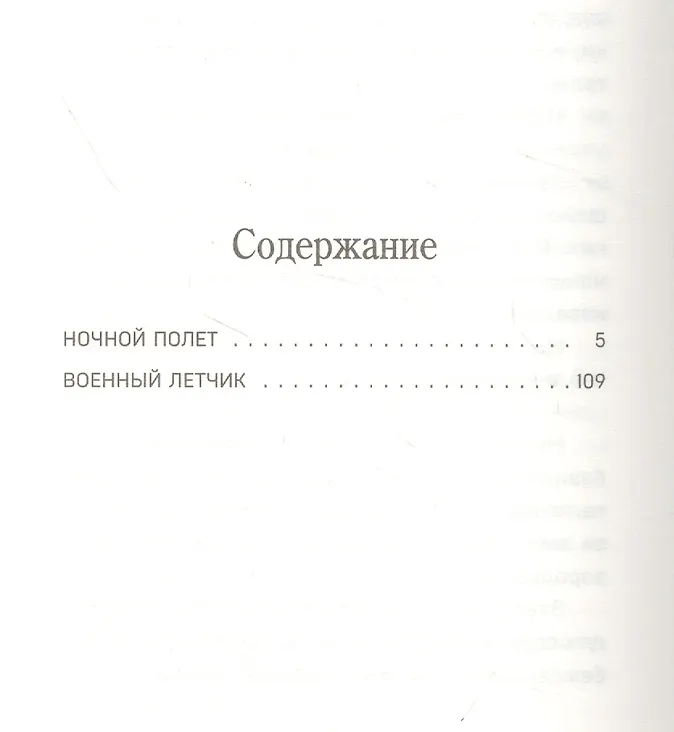 Содержание

НОЧНОЙ ПОЛЕТ 5

ВОЕННЫЙ ЛЕТЧИК 109